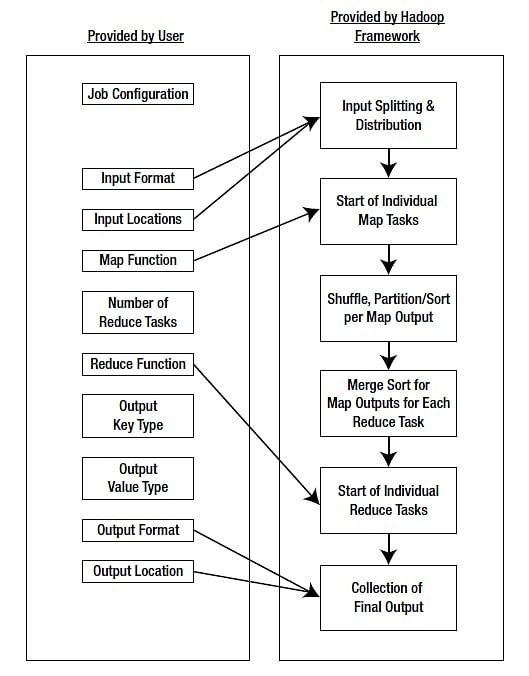 Provided by User

Job Configuration

Input Format

Input Locations

Map Function

Number of Reduce Tasks

Reduce Function

Output Key Type

Output Value Type

Output Format

Output Location

Provided by Hadoop Framework

Input Splitting & Distribution

Start of Individual Map Tasks

Shuffle, Partition/Sort per Map Output

Merge Sort for Map Outputs for Each Reduce Task

Start of Individual Reduce Tasks

Collection of Final Output